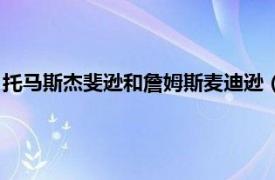 托马斯杰斐逊和詹姆斯麦迪逊（